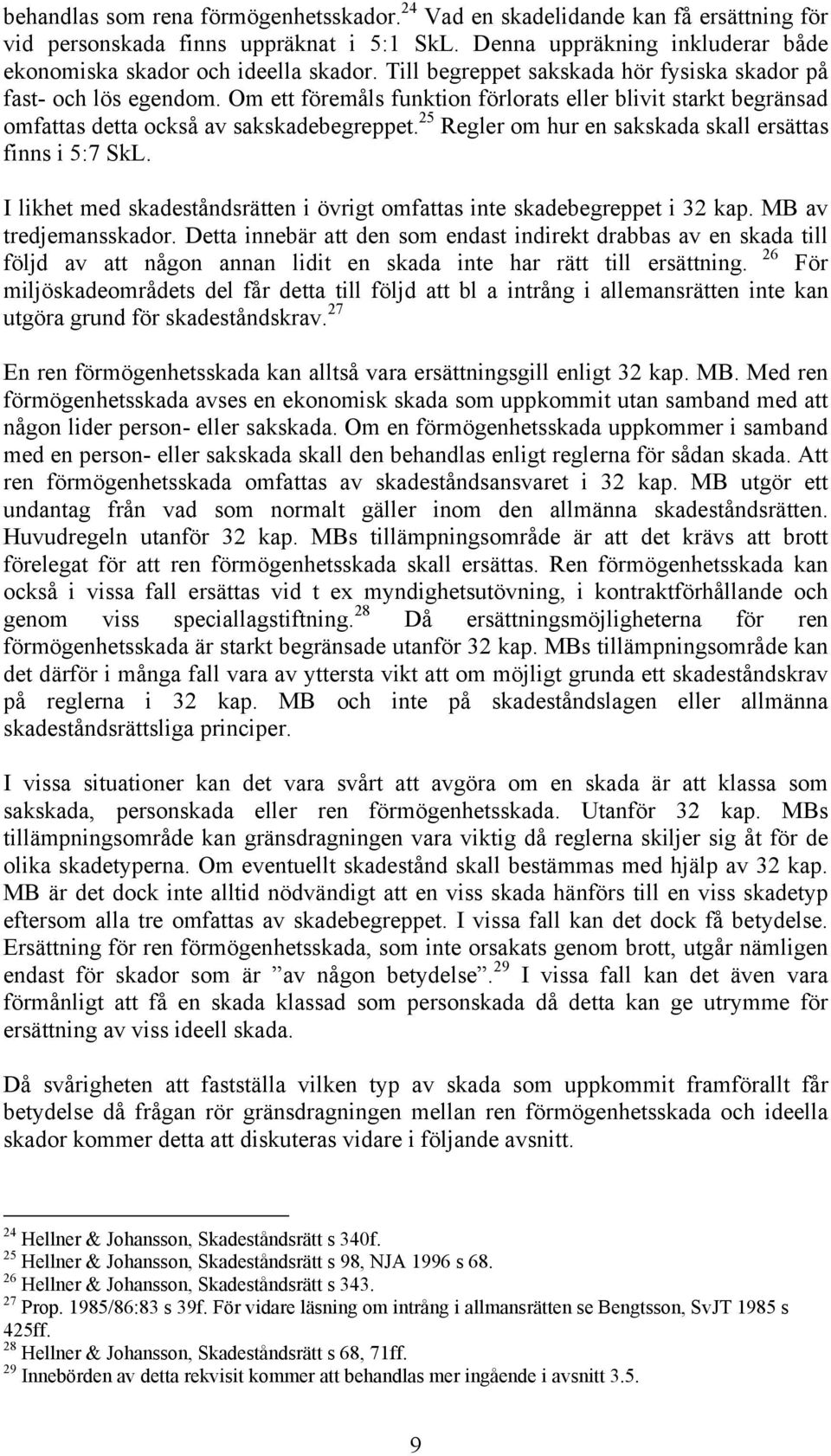 behandlas som rena förmögenhetsskador.$^{24}$ Vad en skadelidande kan få ersättning för vid personskada finns uppräknat i 5:1 SkL. Denna uppräkning inkluderar både ekonomiska skador och ideella skador. Till begreppet sakskada hör fysiska skador på fast- och lös egendom. Om ett föremåls funktion förlorats eller blivit starkt begränsad omfattas detta också av sakskadebegreppet.$^{25}$ Regler om hur en sakskada skall ersättas finns i 5:7 SkL.

I likhet med skadeståndsrätten i övrigt omfattas inte skadebegreppet i 32 kap. MB av tredjemansskador. Detta innebär att den som endast indirekt drabbas av en skada till följd av att någon annan lidit en skada inte har rätt till ersättning. $^{26}$ För miljöskadeområdets del får detta till följd att bl a intrång i allemansrätten inte kan utgöra grund för skadeståndskrav.$^{27}$

En ren förmögenhetsskada kan alltså vara ersättningsgill enligt 32 kap. MB. Med ren förmögenhetsskada avses en ekonomisk skada som uppkommit utan samband med att någon lider person- eller sakskada. Om en förmögenhetsskada uppkommer i samband med en person- eller sakskada skall den behandlas enligt reglerna för sådan skada. Att ren förmögenhetsskada omfattas av skadeståndsansvaret i 32 kap. MB utgör ett undantag från vad som normalt gäller inom den allmänna skadeståndsrätten. Huvudregeln utanför 32 kap. MBs tillämpningsområde är att det krävs att brott förelegat för att ren förmögenhetsskada skall ersättas. Ren förmögenhetsskada kan också i vissa fall ersättas vid t ex myndighetsutövning, i kontraktförhållande och genom viss speciallagstiftning.$^{28}$ Då ersättningsmöjligheterna för ren förmögenhetsskada är starkt begränsade utanför 32 kap. MBs tillämpningsområde kan det därför i många fall vara av yttersta vikt att om möjligt grunda ett skadeståndskrav på reglerna i 32 kap. MB och inte på skadeståndslagen eller allmänna skadeståndsrättsliga principer.

I vissa situationer kan det vara svårt att avgöra om en skada är att klassa som sakskada, personskada eller ren förmögenhetsskada. Utanför 32 kap. MBs tillämpningsområde kan gränsdragningen vara viktig då reglerna skiljer sig åt för de olika skadetyperna. Om eventuellt skadestånd skall bestämmas med hjälp av 32 kap. MB är det dock inte alltid nödvändigt att en viss skada hänförs till en viss skadetyp eftersom alla tre omfattas av skadebegreppet. I vissa fall kan det dock få betydelse. Ersättning för ren förmögenhetsskada, som inte orsakats genom brott, utgår nämligen endast för skador som är ”av någon betydelse”.$^{29}$ I vissa fall kan det även vara förmånligt att få en skada klassad som personskada då detta kan ge utrymme för ersättning av viss ideell skada.

Då svårigheten att fastställa vilken typ av skada som uppkommit framförallt får betydelse då frågan rör gränsdragningen mellan ren förmögenhetsskada och ideella skador kommer detta att diskuteras vidare i följande avsnitt.

$^{24}$ Hellner & Johansson, Skadeståndsrätt s 340f.
$^{25}$ Hellner & Johansson, Skadeståndsrätt s 98, NJA 1996 s 68.
$^{26}$ Hellner & Johansson, Skadeståndsrätt s 343.
$^{27}$ Prop. 1985/86:83 s 39f. För vidare läsning om intrång i allmansrätten se Bengtsson, SvJT 1985 s 425ff.
$^{28}$ Hellner & Johansson, Skadeståndsrätt s 68, 71ff.
$^{29}$ Innebörden av detta rekvisit kommer att behandlas mer ingående i avsnitt 3.5.

9